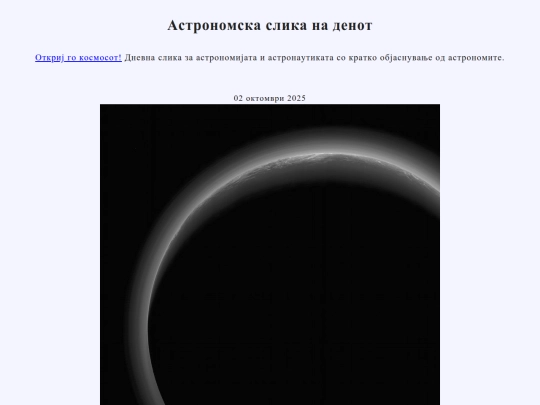 Астрономска слика на денот

Откриј го космосот! Дневна слика за астрономијата и астронаутиката со кратко објаснување од астрономите.

02 октомври 2025